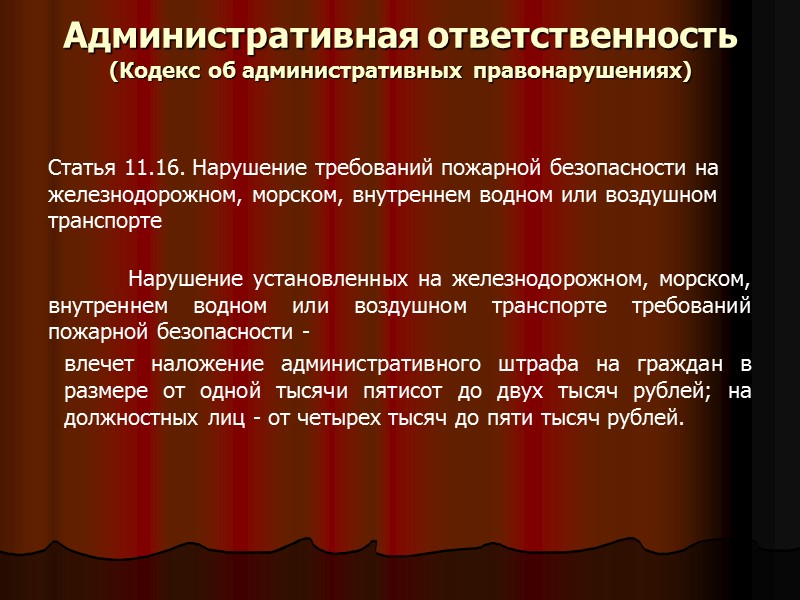 Административная ответственность
(Кодекс об административных правонарушениях)

Статья 11.16. Нарушение требований пожарной безопасности на железнодорожном, морском, внутреннем водном или воздушном транспорте

Нарушение установленных на железнодорожном, морском, внутреннем водном или воздушном транспорте требований пожарной безопасности -

влечет наложение административного штрафа на граждан в размере от одной тысячи пятисот до двух тысяч рублей; на должностных лиц - от четырех тысяч до пяти тысяч рублей.